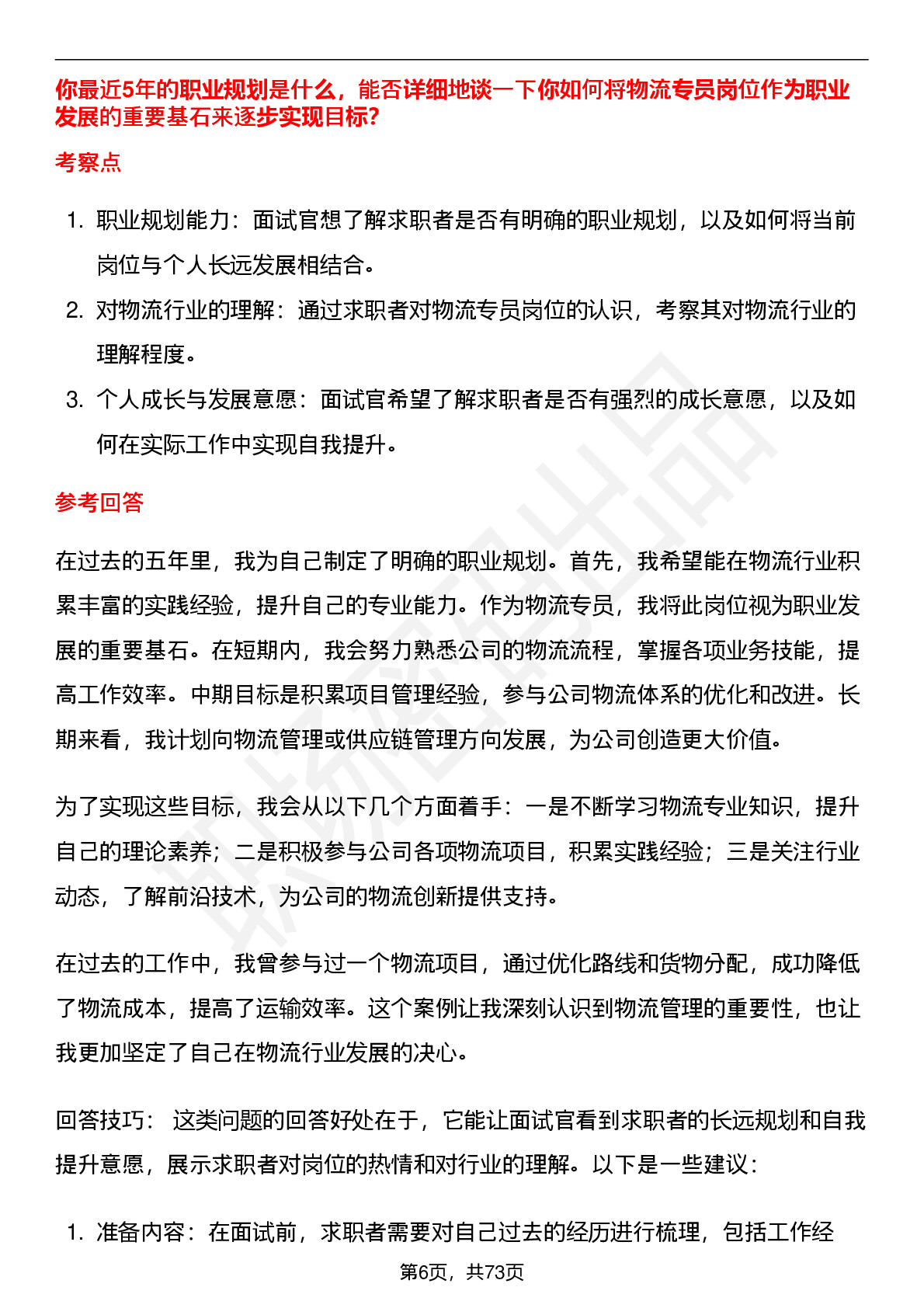 你最近5年的职业规划是什么，能否详细地谈一下你如何将物流专员岗位作为职业发展的重要基石来逐步实现目标?

考察点

1. 职业规划能力：面试官想了解求职者是否有明确的职业规划，以及如何将当前岗位与个人长远发展相结合。
2. 对物流行业的理解：通过求职者对物流专员岗位的认识，考察其对物流行业的理解程度。
3. 个人成长与发展意愿：面试官希望了解求职者是否有强烈的成长意愿，以及如何在实际工作中实现自我提升。

参考回答

在过去的五年里，我为自己制定了明确的职业规划。首先，我希望能在物流行业积累丰富的实践经验，提升自己的专业能力。作为物流专员，我将此岗位视为职业发展的重要基石。在短期内，我会努力熟悉公司的物流流程，掌握各项业务技能，提高工作效率。中期目标是积累项目管理经验，参与公司物流体系的优化和改进。长期来看，我计划向物流管理或供应链管理方向发展，为公司创造更大价值。

为了实现这些目标，我会从以下几个方面着手：一是不断学习物流专业知识，提升自己的理论素养；二是积极参与公司各项物流项目，积累实践经验；三是关注行业动态，了解前沿技术，为公司的物流创新提供支持。

在过去的工作中，我曾参与过一个物流项目，通过优化路线和货物分配，成功降低了物流成本，提高了运输效率。这个案例让我深刻认识到物流管理的重要性，也让我更加坚定了自己在物流行业发展的决心。

回答技巧： 这类问题的回答好处在于，它能让面试官看到求职者的长远规划和自我提升意愿，展示求职者对岗位的热情和对行业的理解。以下是一些建议：

1. 准备内容：在面试前，求职者需要对自己过去的经历进行梳理，包括工作经

第6页，共73页